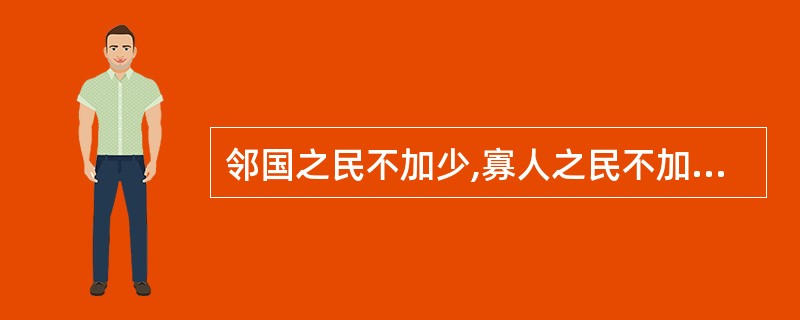 邻国之民不加少,寡人之民不加...